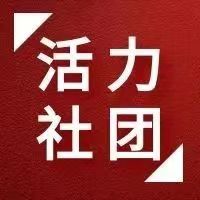 活力
社团